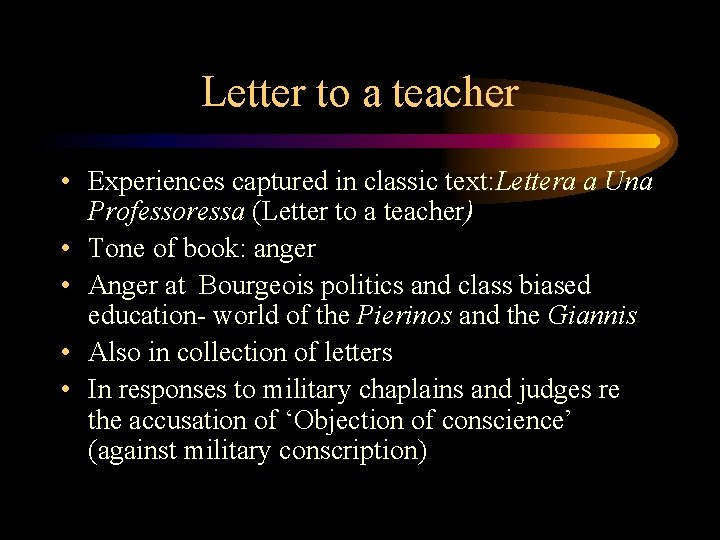 Letter to a teacher

• Experiences captured in classic text:Lettera a Una Professoressa (Letter to a teacher)
• Tone of book: anger
• Anger at Bourgeois politics and class biased education- world of the Pierinos and the Giannis
• Also in collection of letters
• In responses to military chaplains and judges re the accusation of 'Objection of conscience' (against military conscription)